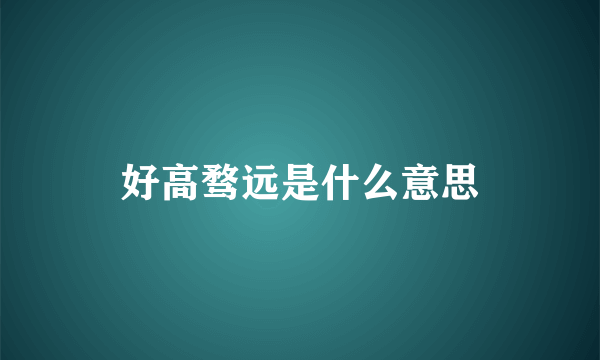 好高骛远是什么意思